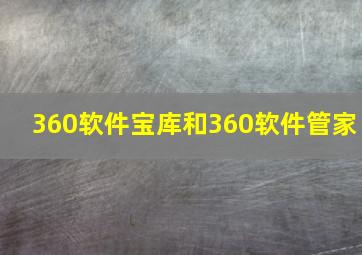 360软件宝库和360软件管家